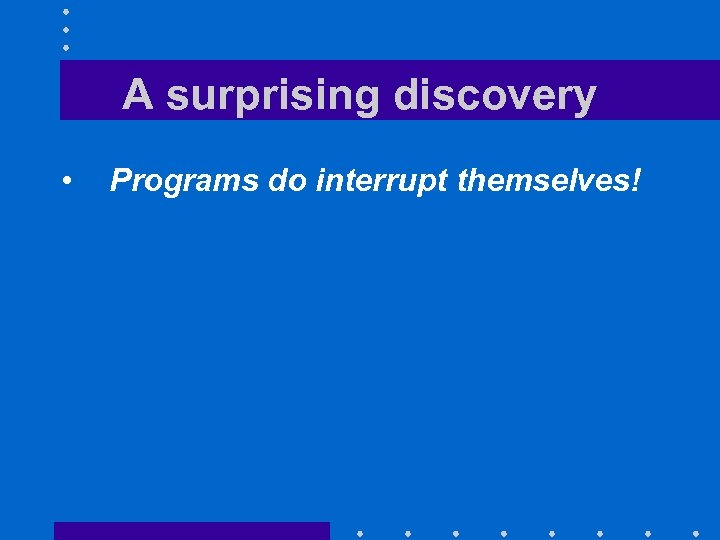 A surprising discovery

• Programs do interrupt themselves!